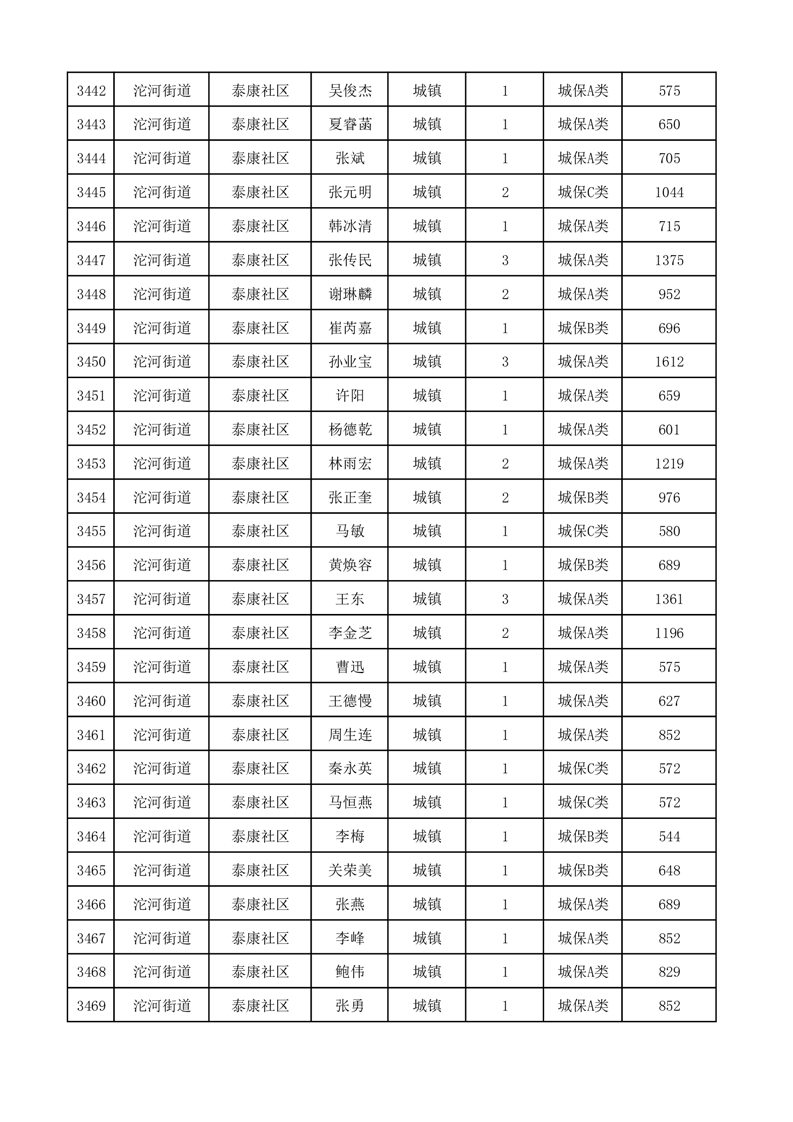 | 3442 | 沱河街道 | 泰康社区 | 吴俊杰 | 城镇 | 1 | 城保A类 | 575 |
|---|---|---|---|---|---|---|---|
| 3443 | 沱河街道 | 泰康社区 | 夏睿菡 | 城镇 | 1 | 城保A类 | 650 |
| 3444 | 沱河街道 | 泰康社区 | 张斌 | 城镇 | 1 | 城保A类 | 705 |
| 3445 | 沱河街道 | 泰康社区 | 张元明 | 城镇 | 2 | 城保C类 | 1044 |
| 3446 | 沱河街道 | 泰康社区 | 韩冰清 | 城镇 | 1 | 城保A类 | 715 |
| 3447 | 沱河街道 | 泰康社区 | 张传民 | 城镇 | 3 | 城保A类 | 1375 |
| 3448 | 沱河街道 | 泰康社区 | 谢琳麟 | 城镇 | 2 | 城保A类 | 952 |
| 3449 | 沱河街道 | 泰康社区 | 崔芮嘉 | 城镇 | 1 | 城保B类 | 696 |
| 3450 | 沱河街道 | 泰康社区 | 孙业宝 | 城镇 | 3 | 城保A类 | 1612 |
| 3451 | 沱河街道 | 泰康社区 | 许阳 | 城镇 | 1 | 城保A类 | 659 |
| 3452 | 沱河街道 | 泰康社区 | 杨德乾 | 城镇 | 1 | 城保A类 | 601 |
| 3453 | 沱河街道 | 泰康社区 | 林雨宏 | 城镇 | 2 | 城保A类 | 1219 |
| 3454 | 沱河街道 | 泰康社区 | 张正奎 | 城镇 | 2 | 城保B类 | 976 |
| 3455 | 沱河街道 | 泰康社区 | 马敏 | 城镇 | 1 | 城保C类 | 580 |
| 3456 | 沱河街道 | 泰康社区 | 黄焕容 | 城镇 | 1 | 城保B类 | 689 |
| 3457 | 沱河街道 | 泰康社区 | 王东 | 城镇 | 3 | 城保A类 | 1361 |
| 3458 | 沱河街道 | 泰康社区 | 李金芝 | 城镇 | 2 | 城保A类 | 1196 |
| 3459 | 沱河街道 | 泰康社区 | 曹迅 | 城镇 | 1 | 城保A类 | 575 |
| 3460 | 沱河街道 | 泰康社区 | 王德慢 | 城镇 | 1 | 城保A类 | 627 |
| 3461 | 沱河街道 | 泰康社区 | 周生连 | 城镇 | 1 | 城保A类 | 852 |
| 3462 | 沱河街道 | 泰康社区 | 秦永英 | 城镇 | 1 | 城保C类 | 572 |
| 3463 | 沱河街道 | 泰康社区 | 马恒燕 | 城镇 | 1 | 城保C类 | 572 |
| 3464 | 沱河街道 | 泰康社区 | 李梅 | 城镇 | 1 | 城保B类 | 544 |
| 3465 | 沱河街道 | 泰康社区 | 关荣美 | 城镇 | 1 | 城保B类 | 648 |
| 3466 | 沱河街道 | 泰康社区 | 张燕 | 城镇 | 1 | 城保A类 | 689 |
| 3467 | 沱河街道 | 泰康社区 | 李峰 | 城镇 | 1 | 城保A类 | 852 |
| 3468 | 沱河街道 | 泰康社区 | 鲍伟 | 城镇 | 1 | 城保A类 | 829 |
| 3469 | 沱河街道 | 泰康社区 | 张勇 | 城镇 | 1 | 城保A类 | 852 |